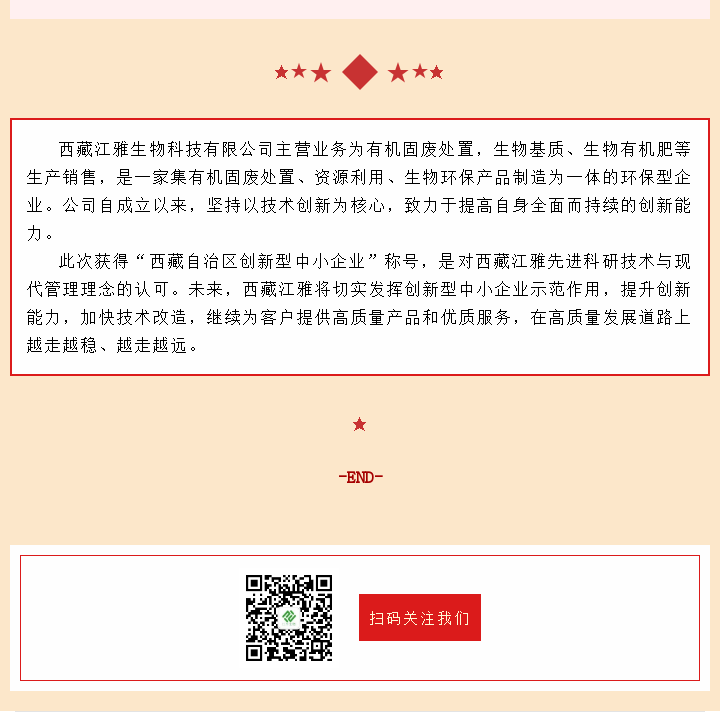 西藏江雅生物科技有限公司主营业务为有机固废处置，生物基质、生物有机肥等生产销售，是一家集有机固废处置、资源利用、生物环保产品制造为一体的环保型企业。公司自成立以来，坚持以技术创新为核心，致力于提高自身全面而持续的创新能力。

此次获得“西藏自治区创新型中小企业”称号，是对西藏江雅先进科研技术与现代管理理念的认可。未来，西藏江雅将切实发挥创新型中小企业示范作用，提升创新能力，加快技术改造，继续为客户提供高质量产品和优质服务，在高质量发展道路上越走越稳、越走越远。

-END-

扫码关注我们